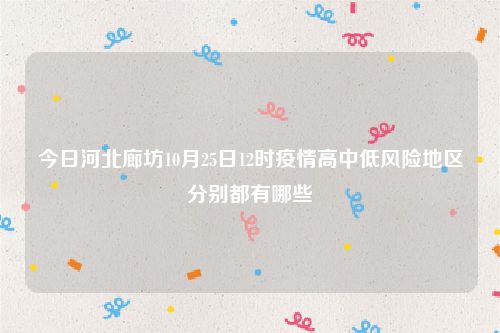 今日河北廊坊10月25日12时疫情高中低风险地区分别都有哪些